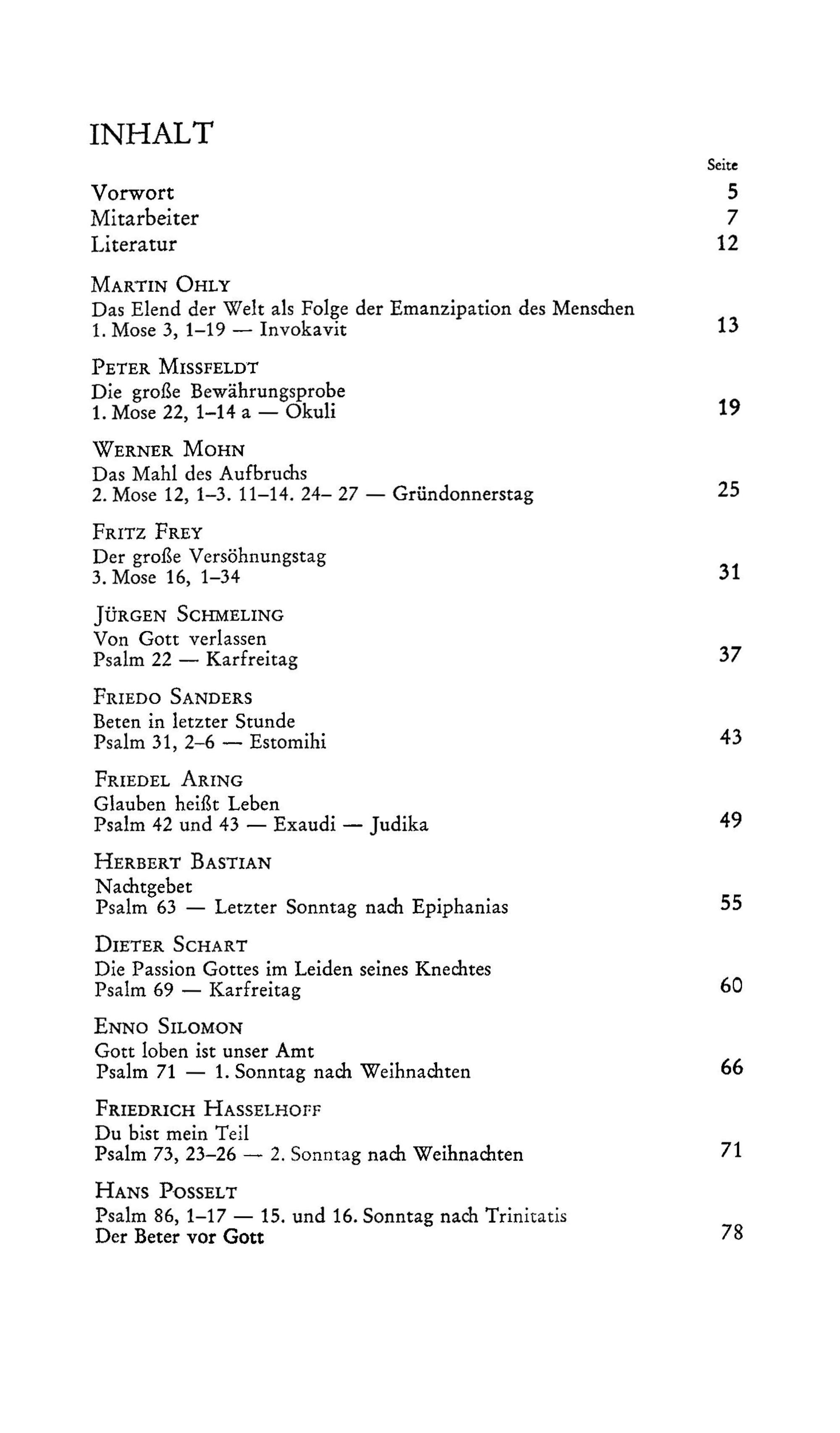 INHALT

Seite

Vorwort 5
Mitarbeiter 7
Literatur 12

MARTIN OHLY
Das Elend der Welt als Folge der Emanzipation des Menschen
1. Mose 3, 1–19 — Invokavit 13

PETER MISSFELDT
Die große Bewährungsprobe
1. Mose 22, 1–14 a — Okuli 19

WERNER MOHN
Das Mahl des Aufbruchs
2. Mose 12, 1–3. 11–14. 24– 27 — Gründonnerstag 25

FRITZ FREY
Der große Versöhnungstag
3. Mose 16, 1–34 31

JÜRGEN SCHMELING
Von Gott verlassen
Psalm 22 — Karfreitag 37

FRIEDO SANDERS
Beten in letzter Stunde
Psalm 31, 2–6 — Estomihi 43

FRIEDEL ARING
Glauben heißt Leben
Psalm 42 und 43 — Exaudi — Judika 49

HERBERT BASTIAN
Nachtgebet
Psalm 63 — Letzter Sonntag nach Epiphanias 55

DIETER SCHART
Die Passion Gottes im Leiden seines Knechtes
Psalm 69 — Karfreitag 60

ENNO SILOMON
Gott loben ist unser Amt
Psalm 71 — 1. Sonntag nach Weihnachten 66

FRIEDRICH HASSELHOFF
Du bist mein Teil
Psalm 73, 23–26 — 2. Sonntag nach Weihnachten 71

HANS POSSELT
Psalm 86, 1–17 — 15. und 16. Sonntag nach Trinitatis
Der Beter vor Gott 78